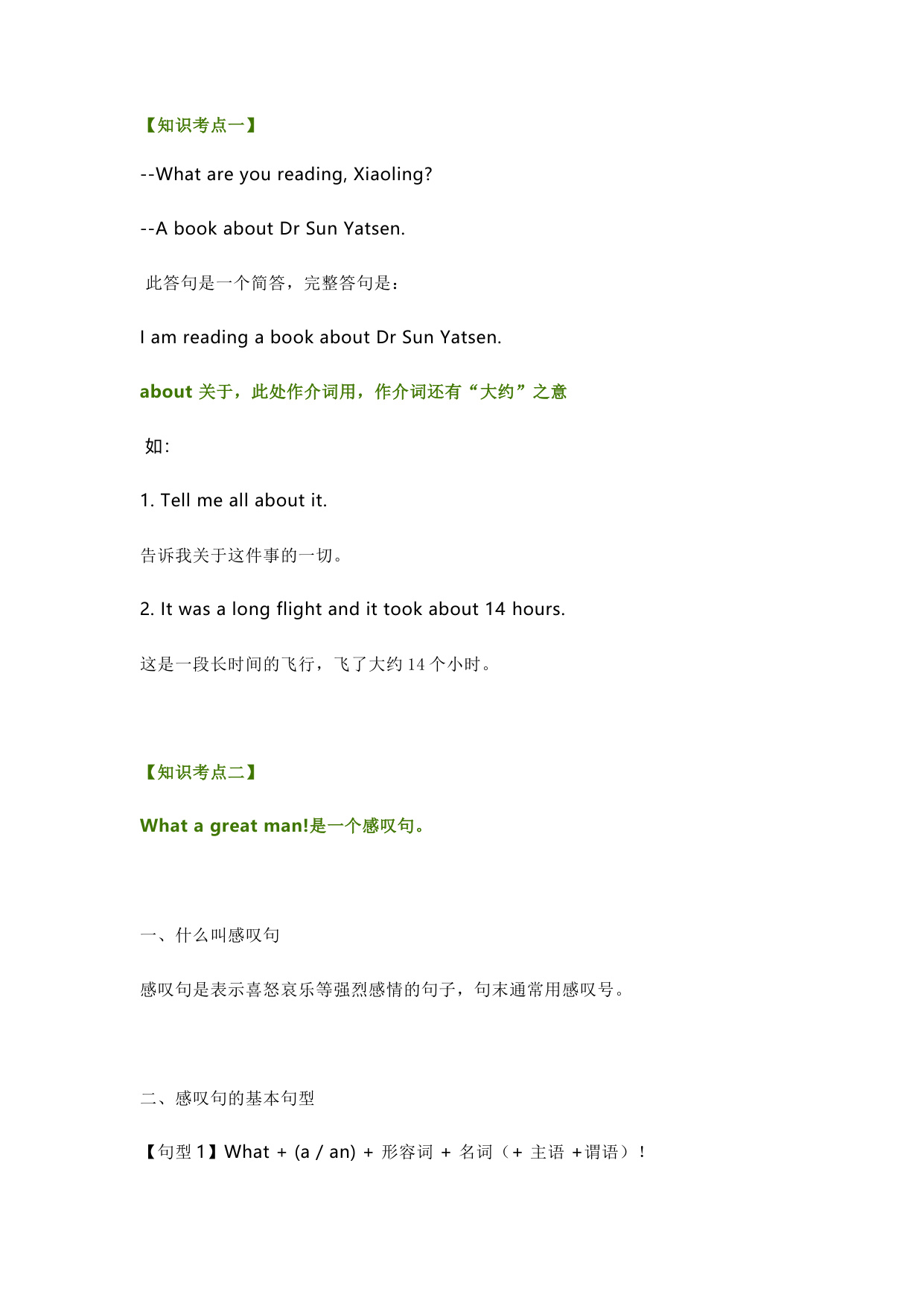 【知识考点一】

--What are you reading, Xiaoling?

--A book about Dr Sun Yatsen.

此答句是一个简答，完整答句是：

I am reading a book about Dr Sun Yatsen.

about 关于，此处作介词用，作介词还有“大约”之意

如:

1. Tell me all about it.

告诉我关于这件事的一切。

2. It was a long flight and it took about 14 hours.

这是一段长时间的飞行，飞了大约 14 个小时。

【知识考点二】

What a great man!是一个感叹句。

一、什么叫感叹句

感叹句是表示喜怒哀乐等强烈感情的句子，句末通常用感叹号。

二、感叹句的基本句型

【句型 1】What + (a / an) + 形容词 + 名词（+ 主语 +谓语）！